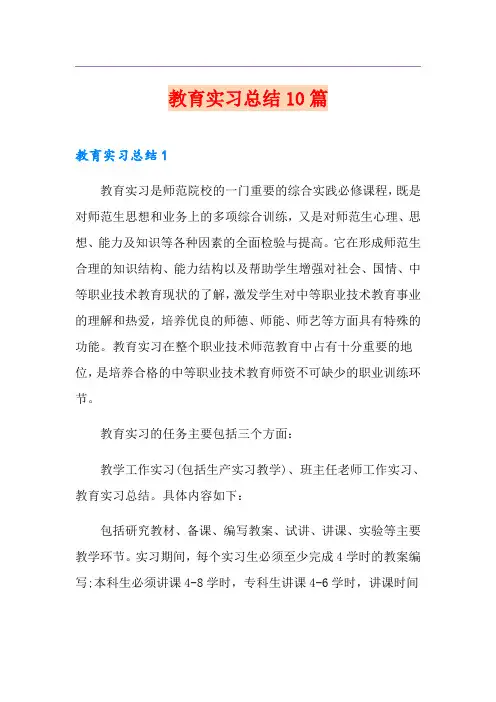 教育实习总结10篇

教育实习总结1

教育实习是师范院校的一门重要的综合实践必修课程，既是对师范生思想和业务上的多项综合训练，又是对师范生心理、思想、能力及知识等各种因素的全面检验与提高。它在形成师范生合理的知识结构、能力结构以及帮助学生增强对社会、国情、中等职业技术教育现状的了解，激发学生对中等职业技术教育事业的理解和热爱，培养优良的师德、师能、师艺等方面具有特殊的功能。教育实习在整个职业技术师范教育中占有十分重要的地位，是培养合格的中等职业技术教育师资不可缺少的职业训练环节。

教育实习的任务主要包括三个方面:

教学工作实习(包括生产实习教学)、班主任老师工作实习、教育实习总结。具体内容如下:

包括研究教材、备课、编写教案、试讲、讲课、实验等主要教学环节。实习期间，每个实习生必须至少完成4学时的教案编写;本科生必须讲课4-8学时，专科生讲课4-6学时，讲课时间